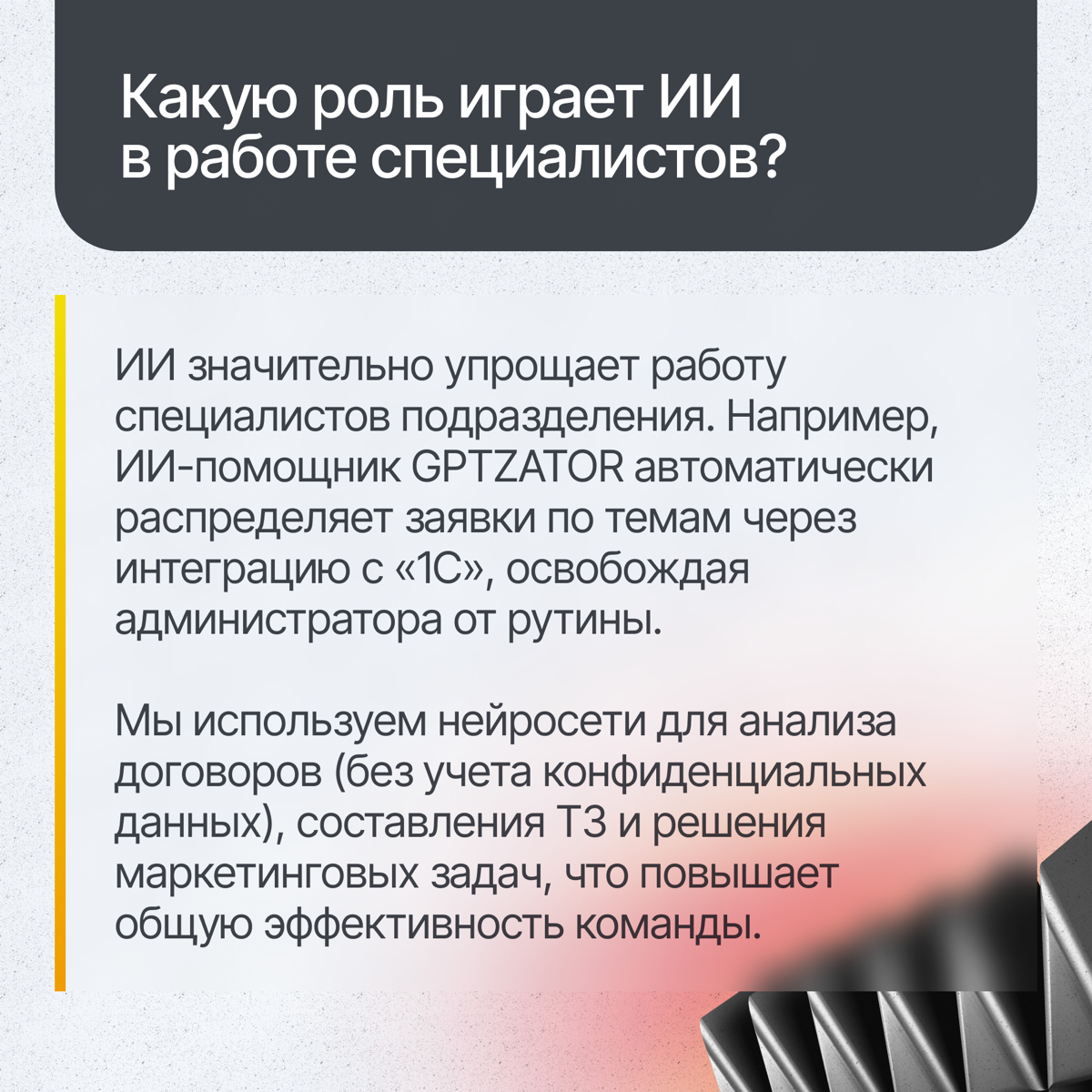 Какую роль играет ИИ в работе специалистов?

ИИ значительно упрощает работу специалистов подразделения. Например, ИИ-помощник GPTZATOR автоматически распределяет заявки по темам через интеграцию с «1С», освобождая администратора от рутины.

Мы используем нейросети для анализа договоров (без учета конфиденциальных данных), составления ТЗ и решения маркетинговых задач, что повышает общую эффективность команды.